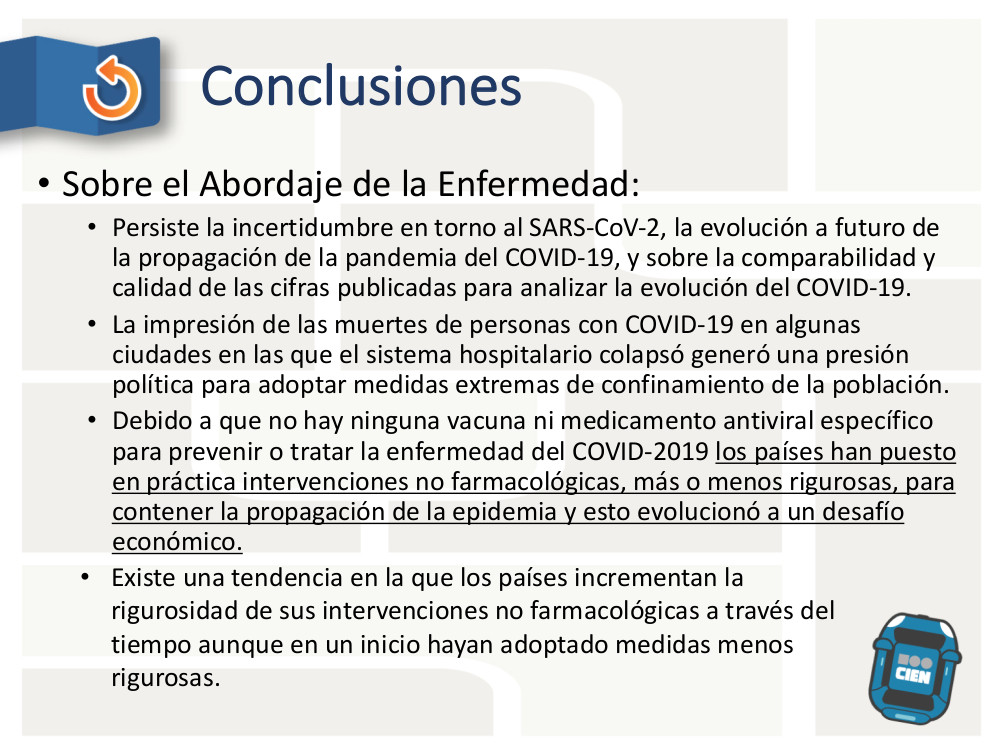 Conclusiones

• Sobre el Abordaje de la Enfermedad:

• Persiste la incertidumbre en torno al SARS-CoV-2, la evolución a futuro de la propagación de la pandemia del COVID-19, y sobre la comparabilidad y calidad de las cifras publicadas para analizar la evolución del COVID-19.

• La impresión de las muertes de personas con COVID-19 en algunas ciudades en las que el sistema hospitalario colapsó generó una presión política para adoptar medidas extremas de confinamiento de la población.

• Debido a que no hay ninguna vacuna ni medicamento antiviral específico para prevenir o tratar la enfermedad del COVID-2019 los países han puesto en práctica intervenciones no farmacológicas, más o menos rigurosas, para contener la propagación de la epidemia y esto evolucionó a un desafío económico.

• Existe una tendencia en la que los países incrementan la rigurosidad de sus intervenciones no farmacológicas a través del tiempo aunque en un inicio hayan adoptado medidas menos rigurosas.

CIEN